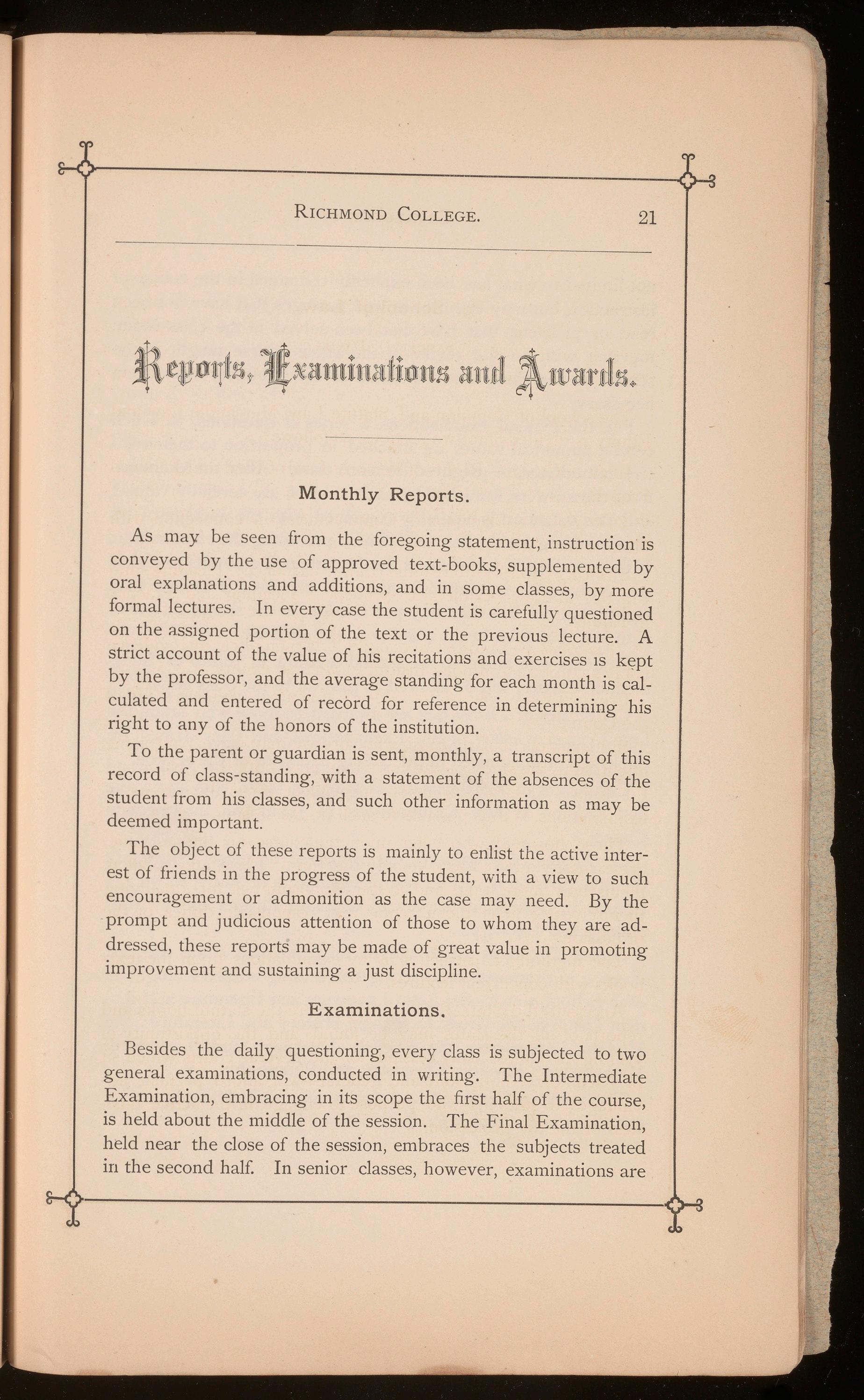 RICHMOND COLLEGE. 21

Reports, Examinations and Awards.

Monthly Reports.

As may be seen from the foregoing statement, instruction is conveyed by the use of approved text-books, supplemented by oral explanations and additions, and in some classes, by more formal lectures. In every case the student is carefully questioned on the assigned portion of the text or the previous lecture. A strict account of the value of his recitations and exercises is kept by the professor, and the average standing for each month is calculated and entered of record for reference in determining his right to any of the honors of the institution.

To the parent or guardian is sent, monthly, a transcript of this record of class-standing, with a statement of the absences of the student from his classes, and such other information as may be deemed important.

The object of these reports is mainly to enlist the active interest of friends in the progress of the student, with a view to such encouragement or admonition as the case may need. By the prompt and judicious attention of those to whom they are addressed, these reports may be made of great value in promoting improvement and sustaining a just discipline.

Examinations.

Besides the daily questioning, every class is subjected to two general examinations, conducted in writing. The Intermediate Examination, embracing in its scope the first half of the course, is held about the middle of the session. The Final Examination, held near the close of the session, embraces the subjects treated in the second half. In senior classes, however, examinations are